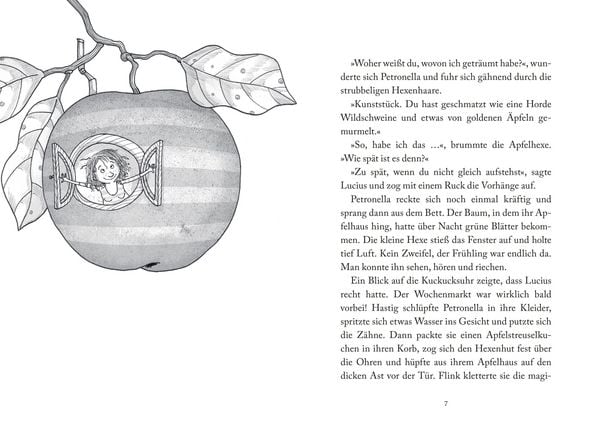 »Woher weißt du, wovon ich geträumt habe?«, wunderte sich Petronella und fuhr sich gähnend durch die strubbeligen Hexenhaare.

»Kunststück. Du hast geschmatzt wie eine Horde Wildschweine und etwas von goldenen Äpfeln gemurmelt.«

»So, habe ich das …«, brummte die Apfelhexe. »Wie spät ist es denn?«

»Zu spät, wenn du nicht gleich aufstehst«, sagte Lucius und zog mit einem Ruck die Vorhänge auf.

Petronella reckte sich noch einmal kräftig und sprang dann aus dem Bett. Der Baum, in dem ihr Apfelhaus hing, hatte über Nacht grüne Blätter bekommen. Die kleine Hexe stieß das Fenster auf und holte tief Luft. Kein Zweifel, der Frühling war endlich da. Man konnte ihn sehen, hören und riechen.

Ein Blick auf die Kuckucksuhr zeigte, dass Lucius recht hatte. Der Wochenmarkt war wirklich bald vorbei! Hastig schlüpfte Petronella in ihre Kleider, spritzte sich etwas Wasser ins Gesicht und putzte sich die Zähne. Dann packte sie einen Apfelstreuselkuchen in ihren Korb, zog sich den Hexenhut fest über die Ohren und hüpfte aus ihrem Apfelhaus auf den dicken Ast vor der Tür. Flink kletterte sie die magi-

7